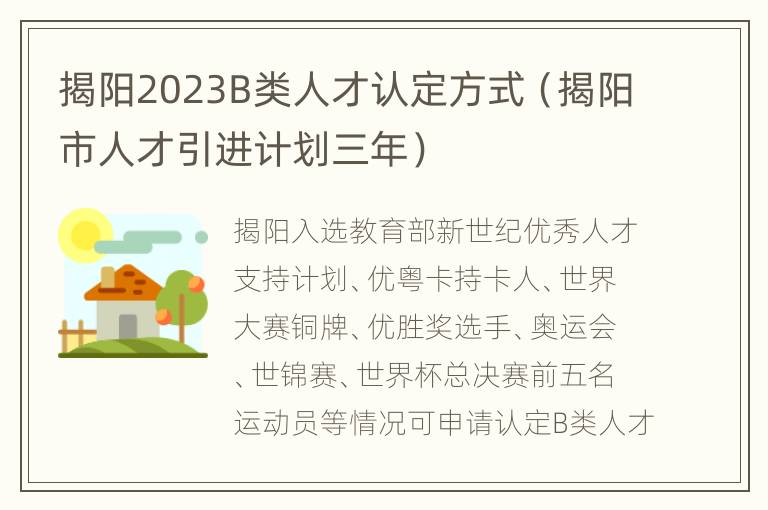 揭阳2023B类人才认定方式（揭阳市人才引进计划三年）

揭阳入选教育部新世纪优秀人才支持计划、优粤卡持卡人、世界大赛铜牌、优胜奖选手、奥运会、世锦赛、世界杯总决赛前五名运动员等情况可申请认定B类人才